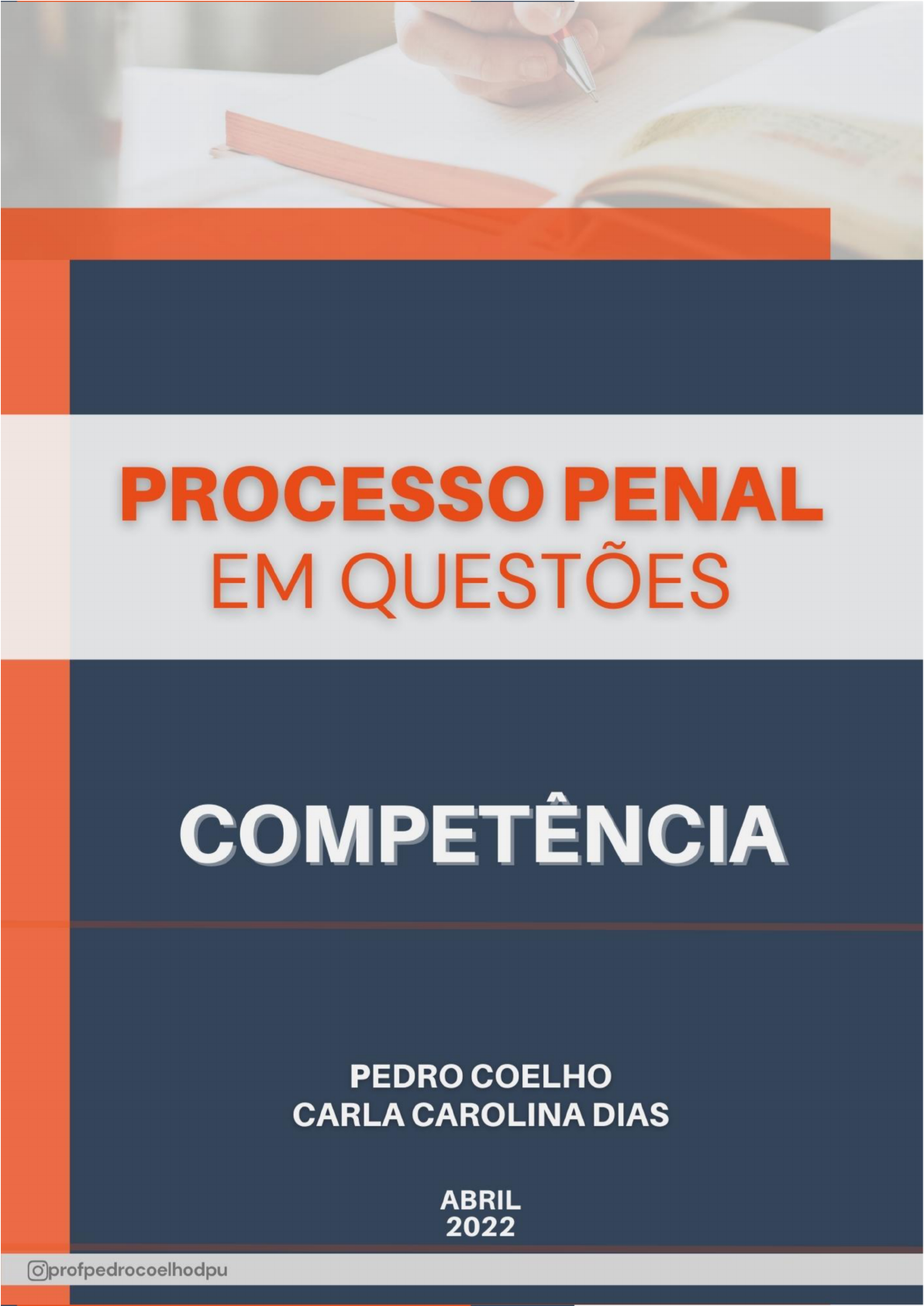 PROCESSO PENAL
EM QUESTÕES

COMPETÊNCIA

PEDRO COELHO
CARLA CAROLINA DIAS

ABRIL
2022

profpedrocoelhodpu